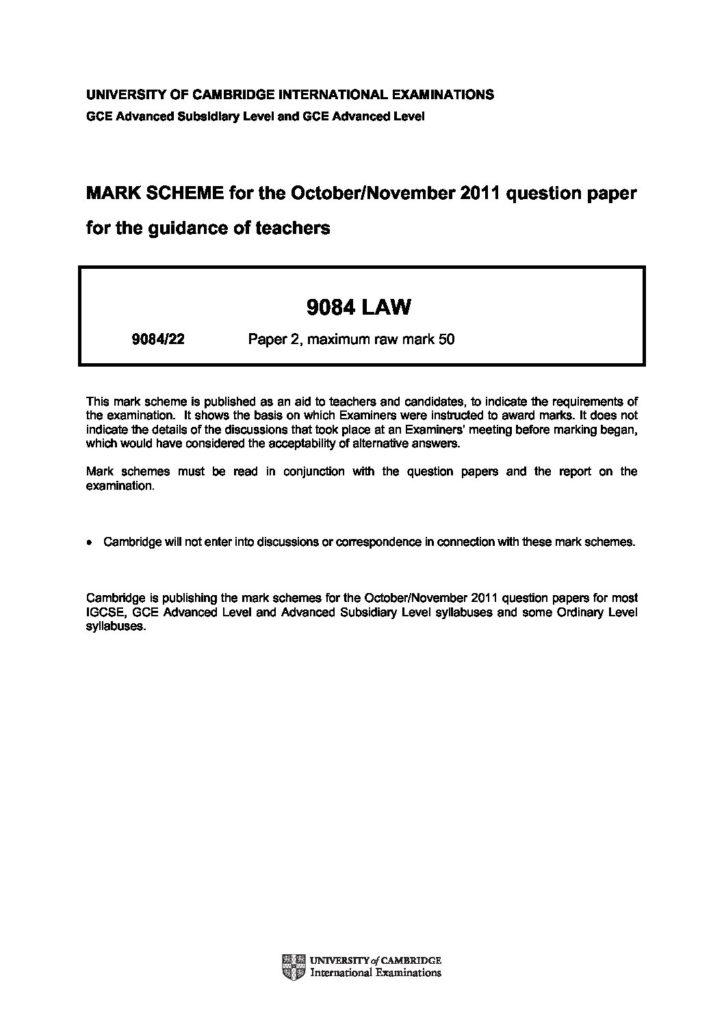 UNIVERSITY OF CAMBRIDGE INTERNATIONAL EXAMINATIONS
GCE Advanced Subsidiary Level and GCE Advanced Level

MARK SCHEME for the October/November 2011 question paper for the guidance of teachers

9084 LAW

9084/22 Paper 2, maximum raw mark 50

This mark scheme is published as an aid to teachers and candidates, to indicate the requirements of the examination. It shows the basis on which Examiners were instructed to award marks. It does not indicate the details of the discussions that took place at an Examiners' meeting before marking began, which would have considered the acceptability of alternative answers.

Mark schemes must be read in conjunction with the question papers and the report on the examination.

• Cambridge will not enter into discussions or correspondence in connection with these mark schemes.

Cambridge is publishing the mark schemes for the October/November 2011 question papers for most IGCSE, GCE Advanced Level and Advanced Subsidiary Level syllabuses and some Ordinary Level syllabuses.

UNIVERSITY of CAMBRIDGE
International Examinations